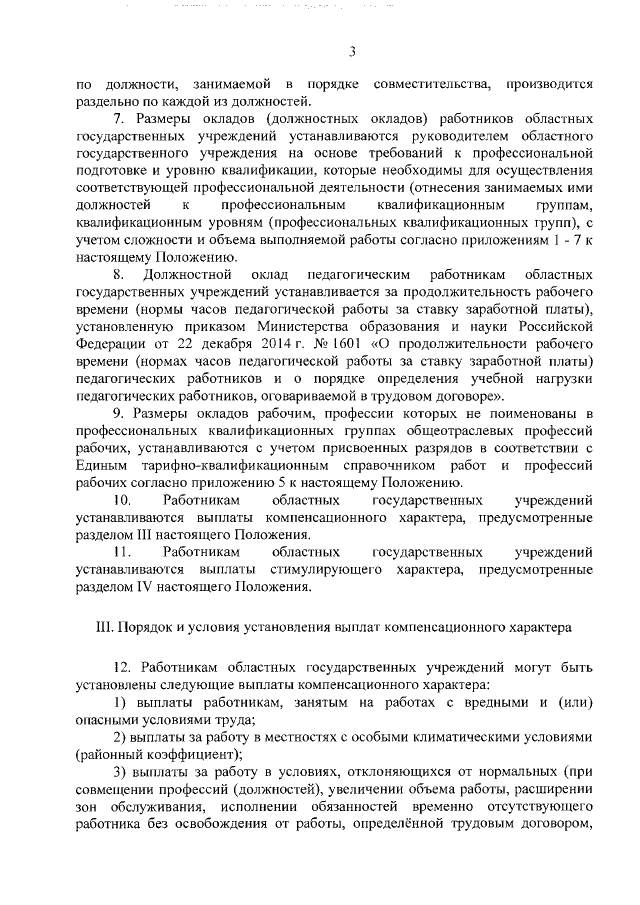 3

по должности, занимаемой в порядке совместительства, производится раздельно по каждой из должностей.

7. Размеры окладов (должностных окладов) работников областных государственных учреждений устанавливаются руководителем областного государственного учреждения на основе требований к профессиональной подготовке и уровню квалификации, которые необходимы для осуществления соответствующей профессиональной деятельности (отнесения занимаемых ими должностей к профессиональным квалификационным группам, квалификационным уровням (профессиональных квалификационных групп), с учетом сложности и объема выполняемой работы согласно приложениям 1 - 7 к настоящему Положению.

8. Должностной оклад педагогическим работникам областных государственных учреждений устанавливается за продолжительность рабочего времени (нормы часов педагогической работы за ставку заработной платы), установленную приказом Министерства образования и науки Российской Федерации от 22 декабря 2014 г. № 1601 «О продолжительности рабочего времени (нормах часов педагогической работы за ставку заработной платы) педагогических работников и о порядке определения учебной нагрузки педагогических работников, оговариваемой в трудовом договоре».

9. Размеры окладов рабочим, профессии которых не поименованы в профессиональных квалификационных группах общеотраслевых профессий рабочих, устанавливаются с учетом присвоенных разрядов в соответствии с Единым тарифно-квалификационным справочником работ и профессий рабочих согласно приложению 5 к настоящему Положению.

10. Работникам областных государственных учреждений устанавливаются выплаты компенсационного характера, предусмотренные разделом III настоящего Положения.

11. Работникам областных государственных учреждений устанавливаются выплаты стимулирующего характера, предусмотренные разделом IV настоящего Положения.

III. Порядок и условия установления выплат компенсационного характера

12. Работникам областных государственных учреждений могут быть установлены следующие выплаты компенсационного характера:

1) выплаты работникам, занятым на работах с вредными и (или) опасными условиями труда;

2) выплаты за работу в местностях с особыми климатическими условиями (районный коэффициент);

3) выплаты за работу в условиях, отклоняющихся от нормальных (при совмещении профессий (должностей), увеличении объема работы, расширении зон обслуживания, исполнении обязанностей временно отсутствующего работника без освобождения от работы, определённой трудовым договором,